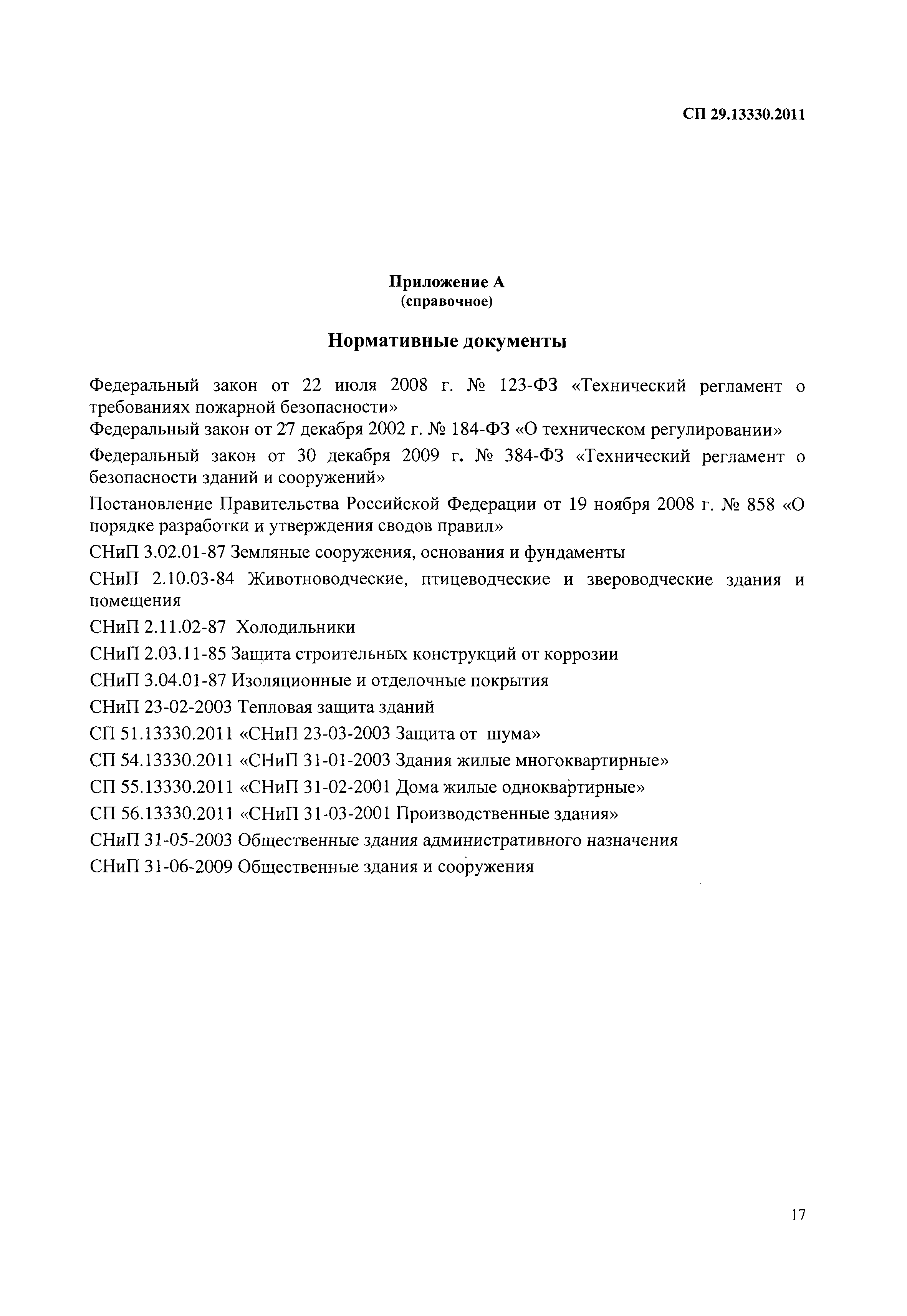 СП 29.13330.2011

Приложение А
(справочное)

Нормативные документы

Федеральный закон от 22 июля 2008 г. № 123-ФЗ «Технический регламент о требованиях пожарной безопасности»

Федеральный закон от 27 декабря 2002 г. № 184-ФЗ «О техническом регулировании»

Федеральный закон от 30 декабря 2009 г. № 384-ФЗ «Технический регламент о безопасности зданий и сооружений»

Постановление Правительства Российской Федерации от 19 ноября 2008 г. № 858 «О порядке разработки и утверждения сводов правил»

СНиП 3.02.01-87 Земляные сооружения, основания и фундаменты

СНиП 2.10.03-84 Животноводческие, птицеводческие и звероводческие здания и помещения

СНиП 2.11.02-87 Холодильники

СНиП 2.03.11-85 Защита строительных конструкций от коррозии

СНиП 3.04.01-87 Изоляционные и отделочные покрытия

СНиП 23-02-2003 Тепловая защита зданий

СП 51.13330.2011 «СНиП 23-03-2003 Защита от шума»

СП 54.13330.2011 «СНиП 31-01-2003 Здания жилые многоквартирные»

СП 55.13330.2011 «СНиП 31-02-2001 Дома жилые одноквартирные»

СП 56.13330.2011 «СНиП 31-03-2001 Производственные здания»

СНиП 31-05-2003 Общественные здания административного назначения

СНиП 31-06-2009 Общественные здания и сооружения

17